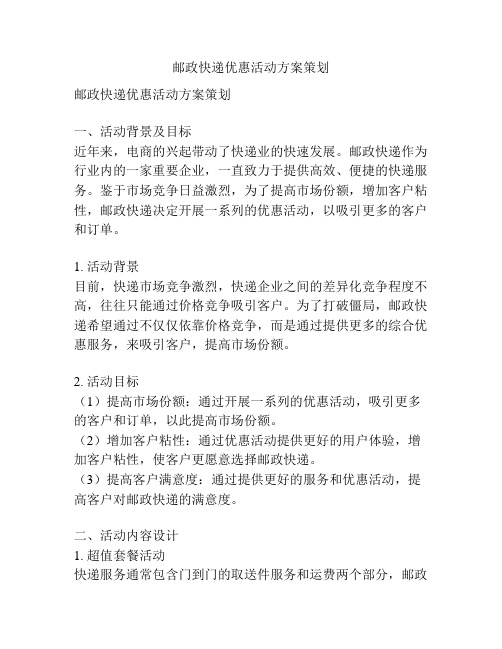 邮政快递优惠活动方案策划

邮政快递优惠活动方案策划

一、活动背景及目标
近年来，电商的兴起带动了快递业的快速发展。邮政快递作为行业内的一家重要企业，一直致力于提供高效、便捷的快递服务。鉴于市场竞争日益激烈，为了提高市场份额，增加客户粘性，邮政快递决定开展一系列的优惠活动，以吸引更多的客户和订单。

1. 活动背景
目前，快递市场竞争激烈，快递企业之间的差异化竞争程度不高，往往只能通过价格竞争吸引客户。为了打破僵局，邮政快递希望通过不仅仅依靠价格竞争，而是通过提供更多的综合优惠服务，来吸引客户，提高市场份额。

2. 活动目标
（1）提高市场份额：通过开展一系列的优惠活动，吸引更多的客户和订单，以此提高市场份额。
（2）增加客户粘性：通过优惠活动提供更好的用户体验，增加客户粘性，使客户更愿意选择邮政快递。
（3）提高客户满意度：通过提供更好的服务和优惠活动，提高客户对邮政快递的满意度。

二、活动内容设计
1. 超值套餐活动
快递服务通常包含门到门的取送件服务和运费两个部分，邮政